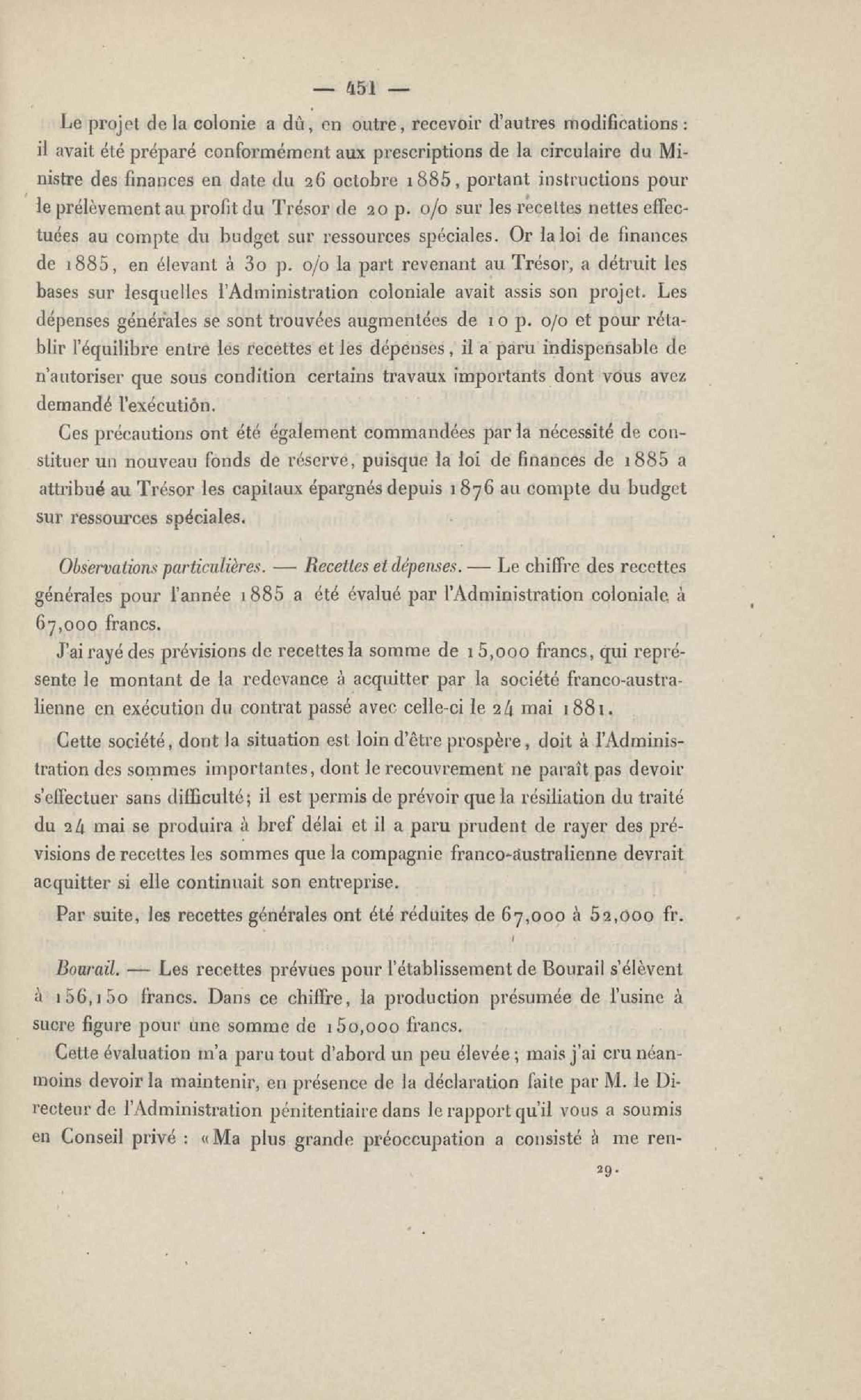 — 451 —

Le projet de la colonie a dû, en outre, recevoir d'autres modifications : il avait été préparé conformément aux prescriptions de la circulaire du Ministre des finances en date du 26 octobre 1885, portant instructions pour le prélèvement au profit du Trésor de 20 p. o/o sur les recettes nettes effectuées au compte du budget sur ressources spéciales. Or la loi de finances de 1885, en élevant à 30 p. o/o la part revenant au Trésor, a détruit les bases sur lesquelles l'Administration coloniale avait assis son projet. Les dépenses générales se sont trouvées augmentées de 10 p. o/o et pour rétablir l'équilibre entre les recettes et les dépenses, il a paru indispensable de n'autoriser que sous condition certains travaux importants dont vous avez demandé l'exécution.

Ces précautions ont été également commandées par la nécessité de constituer un nouveau fonds de réserve, puisque la loi de finances de 1885 a attribué au Trésor les capitaux épargnés depuis 1876 au compte du budget sur ressources spéciales.

Observations particulières. — Recettes et dépenses. — Le chiffre des recettes générales pour l'année 1885 a été évalué par l'Administration coloniale à 67,000 francs.

J'ai rayé des prévisions de recettes la somme de 15,000 francs, qui représente le montant de la redevance à acquitter par la société franco-australienne en exécution du contrat passé avec celle-ci le 24 mai 1881.

Cette société, dont la situation est loin d'être prospère, doit à l'Administration des sommes importantes, dont le recouvrement ne paraît pas devoir s'effectuer sans difficulté; il est permis de prévoir que la résiliation du traité du 24 mai se produira à bref délai et il a paru prudent de rayer des prévisions de recettes les sommes que la compagnie franco-australienne devrait acquitter si elle continuait son entreprise.

Par suite, les recettes générales ont été réduites de 67,000 à 52,000 fr.

Bourail. — Les recettes prévues pour l'établissement de Bourail s'élèvent à 156,150 francs. Dans ce chiffre, la production présumée de l'usine à sucre figure pour une somme de 150,000 francs.

Cette évaluation m'a paru tout d'abord un peu élevée; mais j'ai cru néanmoins devoir la maintenir, en présence de la déclaration faite par M. le Directeur de l'Administration pénitentiaire dans le rapport qu'il vous a soumis en Conseil privé : «Ma plus grande préoccupation a consisté à me ren-

29.